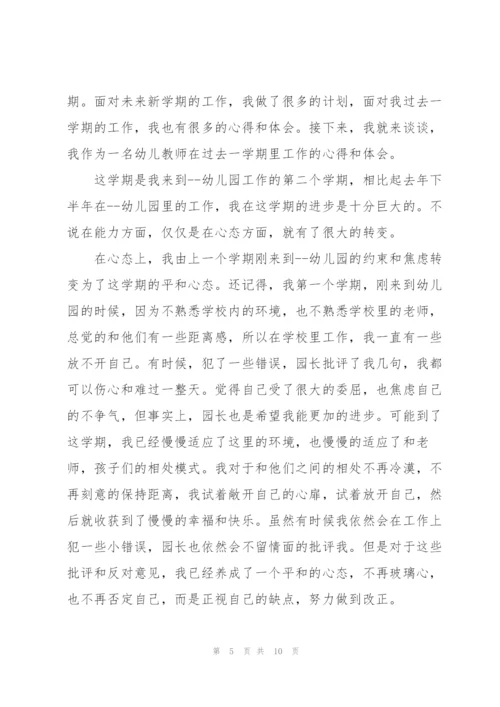 期。面对未来新学期的工作，我做了很多的计划，面对我过去一学期的工作，我也有很多的心得和体会。接下来，我就来谈谈，我作为一名幼儿教师在过去一学期里工作的心得和体会。

这学期是我来到--幼儿园工作的第二个学期，相比起去年下半年在--幼儿园里的工作，我在这学期的进步是十分巨大的。不说在能力方面，仅仅是在心态方面，就有了很大的转变。

在心态上，我由上一个学期刚来到--幼儿园的约束和焦虑转变为了这学期的平和心态。还记得，我第一个学期，刚来到幼儿园的时候，因为不熟悉学校内的环境，也不熟悉学校里的老师，总觉的和他们有一些距离感，所以在学校里工作，我一直有一些放不开自己。有时候，犯了一些错误，园长批评了我几句，我都可以伤心和难过一整天。觉得自己受了很大的委屈，也焦虑自己的不争气，但事实上，园长也是希望我能更加的进步。可能到了这学期，我已经慢慢适应了这里的环境，也慢慢的适应了和老师，孩子们的相处模式。我对于和他们之间的相处不再冷漠，不再刻意的保持距离，我试着敞开自己的心扉，试着放开自己，然后就收获到了慢慢的幸福和快乐。虽然有时候我依然会在工作上犯一些小错误，园长也依然会不留情面的批评我。但是对于这些批评和反对意见，我已经养成了一个平和的心态，不再玻璃心，也不再否定自己，而是正视自己的缺点，努力做到改正。

第 5 页 共 10 页